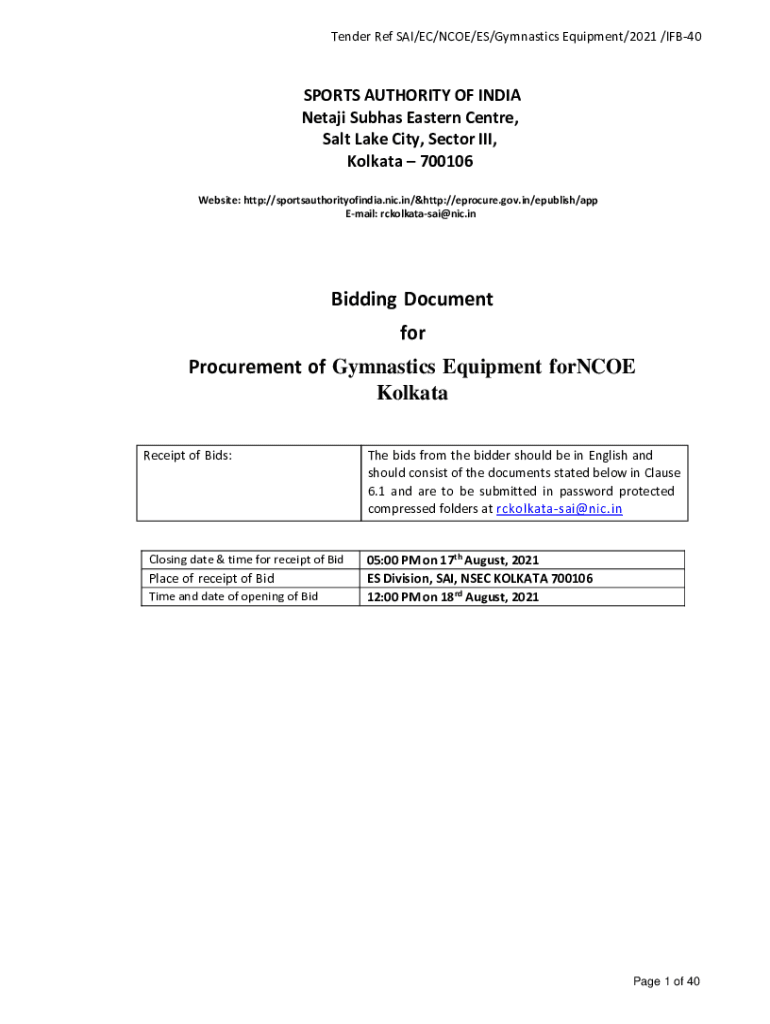 Tender Ref SAI/EC/NCOE/ES/Gymnastics Equipment/2021 /IFB-40

SPORTS AUTHORITY OF INDIA
Netaji Subhas Eastern Centre,
Salt Lake City, Sector III,
Kolkata – 700106

Website: http://sportsauthorityofindia.nic.in/&http://eprocure.gov.in/epublish/app
E-mail: rckolkata-sai@nic.in

Bidding Document
for
Procurement of Gymnastics Equipment forNCOE Kolkata

| Receipt of Bids: | The bids from the bidder should be in English and should consist of the documents stated below in Clause 6.1 and are to be submitted in password protected compressed folders at rckolkata-sai@nic.in |
|---|---|

| Closing date & time for receipt of Bid | 05:00 PM on 17$^{th}$ August, 2021 |
|---|---|
| Place of receipt of Bid | ES Division, SAI, NSEC KOLKATA 700106 |
| Time and date of opening of Bid | 12:00 PM on 18$^{rd}$ August, 2021 |

Page 1 of 40